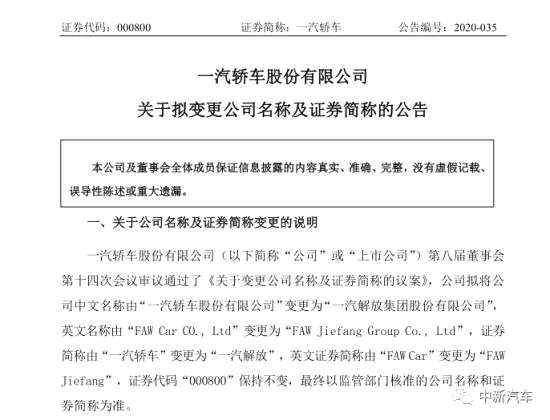 证券代码：000800　　证券简称：一汽轿车　　公告编号：2020-035

一汽轿车股份有限公司
关于拟变更公司名称及证券简称的公告

本公司及董事会全体成员保证信息披露的内容真实、准确、完整，没有虚假记载、误导性陈述或重大遗漏。

一、关于公司名称及证券简称变更的说明

一汽轿车股份有限公司（以下简称“公司”或“上市公司”）第八届董事会第十四次会议审议通过了《关于变更公司名称及证券简称的议案》，公司拟将公司中文名称由“一汽轿车股份有限公司”变更为“一汽解放集团股份有限公司”，英文名称由“FAW Car CO., Ltd”变更为“FAW Jiefang Group Co., Ltd”，证券简称由“一汽轿车”变更为“一汽解放”，英文证券简称由“FAW Car”变更为“FAW Jiefang”，证券代码“000800”保持不变，最终以监管部门核准的公司名称和证券简称为准。

中新汽车